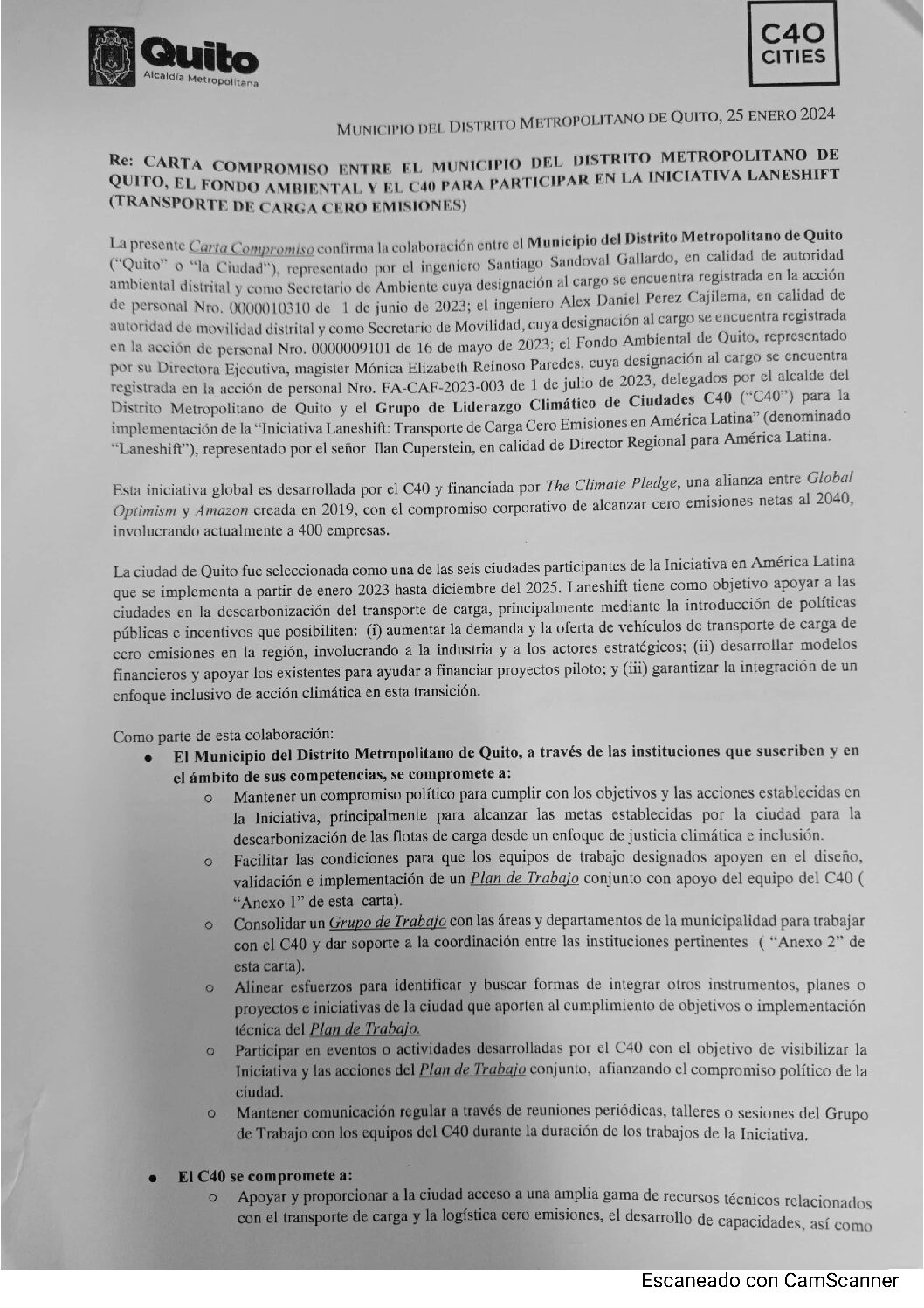 Quito
Alcaldía Metropolitana

C40
CITIES

MUNICIPIO DEL DISTRITO METROPOLITANO DE QUITO, 25 ENERO 2024

Re: CARTA COMPROMISO ENTRE EL MUNICIPIO DEL DISTRITO METROPOLITANO DE QUITO, EL FONDO AMBIENTAL Y EL C40 PARA PARTICIPAR EN LA INICIATIVA LANESHIFT (TRANSPORTE DE CARGA CERO EMISIONES)

La presente Carta Compromiso confirma la colaboración entre el Municipio del Distrito Metropolitano de Quito ("Quito" o "la Ciudad"), representado por el ingeniero Santiago Sandoval Gallardo, en calidad de autoridad ambiental distrital y como Secretario de Ambiente cuya designación al cargo se encuentra registrada en la acción de personal Nro. 0000010310 de 1 de junio de 2023; el ingeniero Alex Daniel Perez Cajilema, en calidad de autoridad de movilidad distrital y como Secretario de Movilidad, cuya designación al cargo se encuentra registrada en la acción de personal Nro. 0000009101 de 16 de mayo de 2023; el Fondo Ambiental de Quito, representado por su Directora Ejecutiva, magister Mónica Elizabeth Reinoso Paredes, cuya designación al cargo se encuentra registrada en la acción de personal Nro. FA-CAF-2023-003 de 1 de julio de 2023, delegados por el alcalde del Distrito Metropolitano de Quito y el Grupo de Liderazgo Climático de Ciudades C40 ("C40") para la implementación de la "Iniciativa Laneshift: Transporte de Carga Cero Emisiones en América Latina" (denominado "Laneshift"), representado por el señor Ilan Cuperstein, en calidad de Director Regional para América Latina.

Esta iniciativa global es desarrollada por el C40 y financiada por The Climate Pledge, una alianza entre Global Optimism y Amazon creada en 2019, con el compromiso corporativo de alcanzar cero emisiones netas al 2040, involucrando actualmente a 400 empresas.

La ciudad de Quito fue seleccionada como una de las seis ciudades participantes de la Iniciativa en América Latina que se implementa a partir de enero 2023 hasta diciembre del 2025. Laneshift tiene como objetivo apoyar a las ciudades en la descarbonización del transporte de carga, principalmente mediante la introducción de políticas públicas e incentivos que posibiliten: (i) aumentar la demanda y la oferta de vehículos de transporte de carga de cero emisiones en la región, involucrando a la industria y a los actores estratégicos; (ii) desarrollar modelos financieros y apoyar los existentes para ayudar a financiar proyectos piloto; y (iii) garantizar la integración de un enfoque inclusivo de acción climática en esta transición.

Como parte de esta colaboración:
● El Municipio del Distrito Metropolitano de Quito, a través de las instituciones que suscriben y en el ámbito de sus competencias, se compromete a:
○ Mantener un compromiso político para cumplir con los objetivos y las acciones establecidas en la Iniciativa, principalmente para alcanzar las metas establecidas por la ciudad para la descarbonización de las flotas de carga desde un enfoque de justicia climática e inclusión.
○ Facilitar las condiciones para que los equipos de trabajo designados apoyen en el diseño, validación e implementación de un Plan de Trabajo conjunto con apoyo del equipo del C40 ( "Anexo 1" de esta carta).
○ Consolidar un Grupo de Trabajo con las áreas y departamentos de la municipalidad para trabajar con el C40 y dar soporte a la coordinación entre las instituciones pertinentes ( "Anexo 2" de esta carta).
○ Alinear esfuerzos para identificar y buscar formas de integrar otros instrumentos, planes o proyectos e iniciativas de la ciudad que aporten al cumplimiento de objetivos o implementación técnica del Plan de Trabajo.
○ Participar en eventos o actividades desarrolladas por el C40 con el objetivo de visibilizar la Iniciativa y las acciones del Plan de Trabajo conjunto, afianzando el compromiso político de la ciudad.
○ Mantener comunicación regular a través de reuniones periódicas, talleres o sesiones del Grupo de Trabajo con los equipos del C40 durante la duración de los trabajos de la Iniciativa.

● El C40 se compromete a:
○ Apoyar y proporcionar a la ciudad acceso a una amplia gama de recursos técnicos relacionados con el transporte de carga y la logística cero emisiones, el desarrollo de capacidades, así como

Escaneado con CamScanner